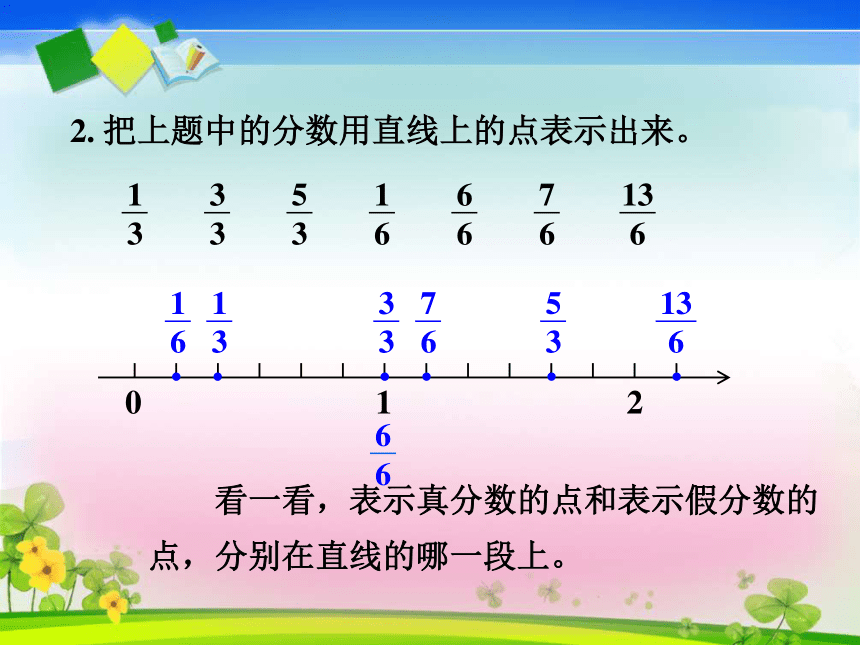 2. 把上题中的分数用直线上的点表示出来。

$\frac{1}{3}$ $\frac{3}{3}$ $\frac{5}{3}$ $\frac{1}{6}$ $\frac{6}{6}$ $\frac{7}{6}$ $\frac{13}{6}$

$\frac{1}{6}$ $\frac{1}{3}$ $\frac{3}{3}$ $\frac{7}{6}$ $\frac{5}{3}$ $\frac{13}{6}$

0 1 2

$\frac{6}{6}$

看一看，表示真分数的点和表示假分数的点，分别在直线的哪一段上。